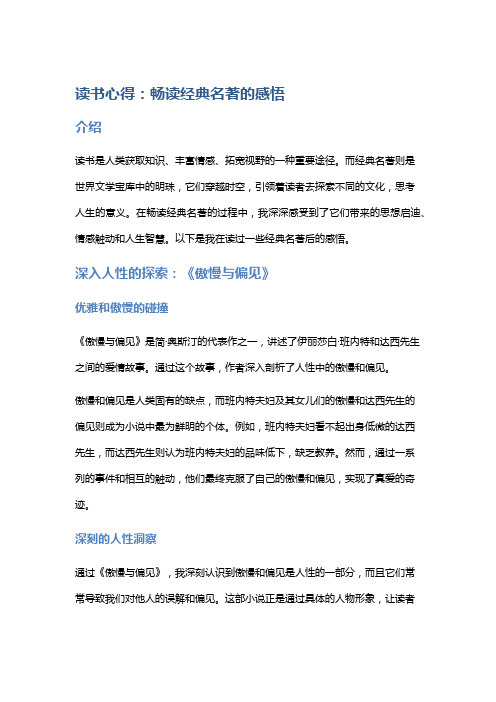 读书心得：畅读经典名著的感悟

介绍

读书是人类获取知识、丰富情感、拓宽视野的一种重要途径。而经典名著则是世界文学宝库中的明珠，它们穿越时空，引领着读者去探索不同的文化，思考人生的意义。在畅读经典名著的过程中，我深深感受到了它们带来的思想启迪、情感触动和人生智慧。以下是我在读过一些经典名著后的感悟。

深入人性的探索：《傲慢与偏见》

优雅和傲慢的碰撞

《傲慢与偏见》是简·奥斯汀的代表作之一，讲述了伊丽莎白·班内特和达西先生之间的爱情故事。通过这个故事，作者深入剖析了人性中的傲慢和偏见。

傲慢和偏见是人类固有的缺点，而班内特夫妇及其女儿们的傲慢和达西先生的偏见则成为小说中最为鲜明的个体。例如，班内特夫妇看不起出身低微的达西先生，而达西先生则认为班内特夫妇的品味低下，缺乏教养。然而，通过一系列的事件和相互的触动，他们最终克服了自己的傲慢和偏见，实现了真爱的奇迹。

深刻的人性洞察

通过《傲慢与偏见》，我深刻认识到傲慢和偏见是人性的一部分，而且它们常常导致我们对他人的误解和偏见。这部小说正是通过具体的人物形象，让读者